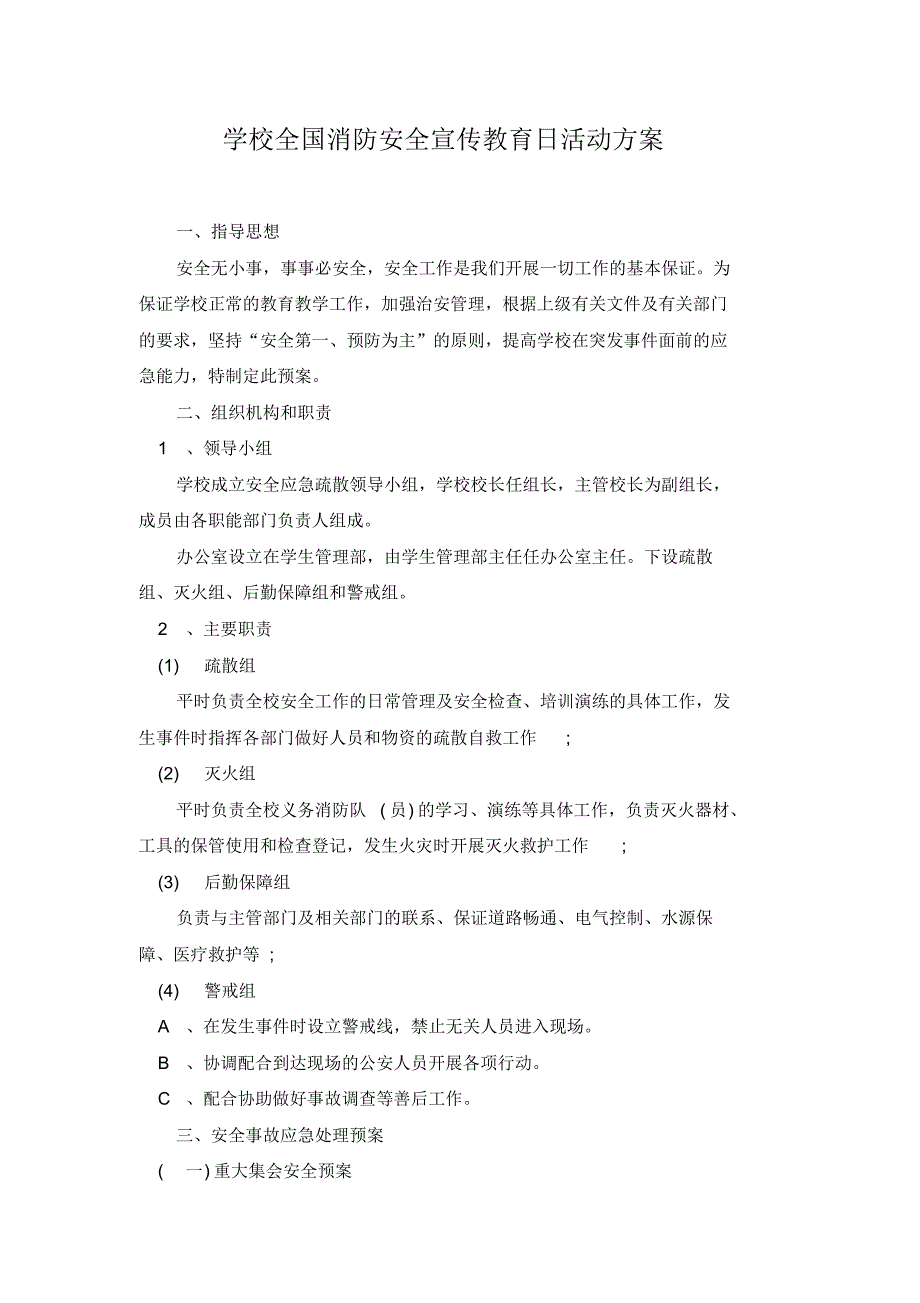 学校全国消防安全宣传教育日活动方案

一、指导思想

安全无小事，事事必安全，安全工作是我们开展一切工作的基本保证。为保证学校正常的教育教学工作，加强治安管理，根据上级有关文件及有关部门的要求，坚持“安全第一、预防为主”的原则，提高学校在突发事件面前的应急能力，特制定此预案。

二、组织机构和职责

1 、领导小组

学校成立安全应急疏散领导小组，学校校长任组长，主管校长为副组长，成员由各职能部门负责人组成。

办公室设立在学生管理部，由学生管理部主任任办公室主任。下设疏散组、灭火组、后勤保障组和警戒组。

2 、主要职责

(1) 疏散组

平时负责全校安全工作的日常管理及安全检查、培训演练的具体工作，发生事件时指挥各部门做好人员和物资的疏散自救工作 ;

(2) 灭火组

平时负责全校义务消防队 (员) 的学习、演练等具体工作，负责灭火器材、工具的保管使用和检查登记，发生火灾时开展灭火救护工作 ;

(3) 后勤保障组

负责与主管部门及相关部门的联系、保证道路畅通、电气控制、水源保障、医疗救护等 ;

(4) 警戒组

A 、在发生事件时设立警戒线，禁止无关人员进入现场。

B 、协调配合到达现场的公安人员开展各项行动。

C 、配合协助做好事故调查等善后工作。

三、安全事故应急处理预案

( 一) 重大集会安全预案